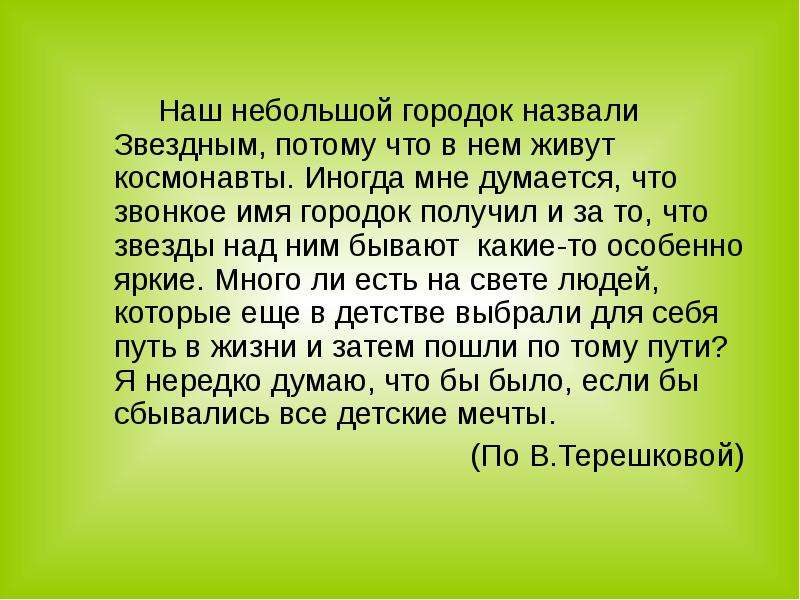 Наш небольшой городок назвали Звездным, потому что в нем живут космонавты. Иногда мне думается, что звонкое имя городок получил и за то, что звезды над ним бывают  какие-то особенно яркие. Много ли есть на свете людей, которые еще в детстве выбрали для себя путь в жизни и затем пошли по тому пути? Я нередко думаю, что бы было, если бы сбывались все детские мечты.

(По В.Терешковой)